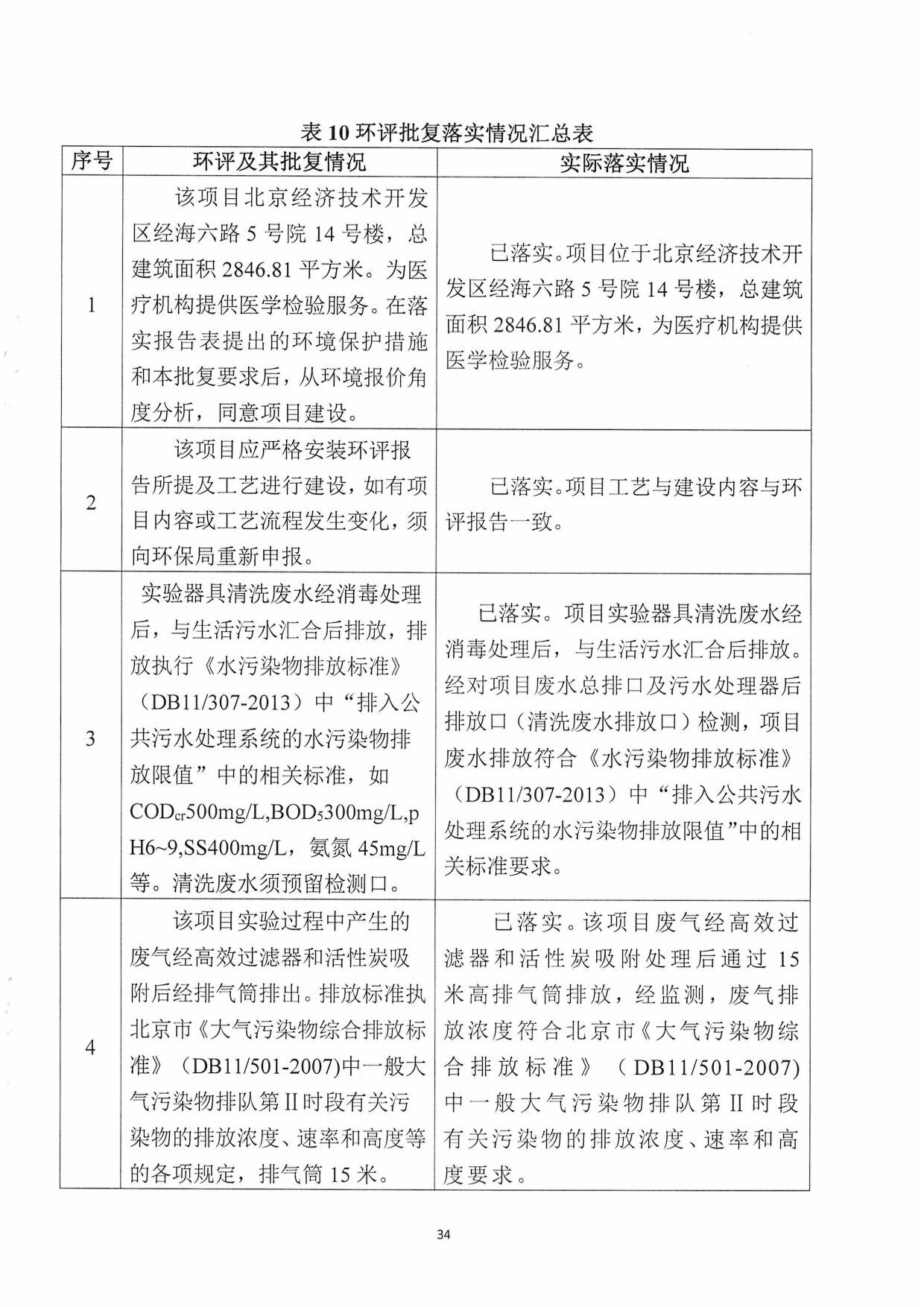 表 10 环评批复落实情况汇总表

| 序号 | 环评及其批复情况 | 实际落实情况 |
|---|---|---|
| 1 | 该项目北京经济技术开发区经海六路 5 号院 14 号楼，总建筑面积 2846.81 平方米。为医疗机构提供医学检验服务。在落实报告表提出的环境保护措施和本批复要求后，从环境报价角度分析，同意项目建设。 | 已落实。项目位于北京经济技术开发区经海六路 5 号院 14 号楼，总建筑面积 2846.81 平方米，为医疗机构提供医学检验服务。 |
| 2 | 该项目应严格安装环评报告所提及工艺进行建设，如有项目内容或工艺流程发生变化，须向环保局重新申报。 | 已落实。项目工艺与建设内容与环评报告一致。 |
| 3 | 实验器具清洗废水经消毒处理后，与生活污水汇合后排放，排放执行《水污染物排放标准》（DB11/307-2013）中“排入公共污水处理系统的水污染物排放限值”中的相关标准，如 $COD_{cr}$500mg/L,$BOD_5$300mg/L,pH6~9,SS400mg/L，氨氮 45mg/L 等。清洗废水须预留检测口。 | 已落实。项目实验器具清洗废水经消毒处理后，与生活污水汇合后排放。经对项目废水总排口及污水处理器后排放口（清洗废水排放口）检测，项目废水排放符合《水污染物排放标准》（DB11/307-2013）中“排入公共污水处理系统的水污染物排放限值”中的相关标准要求。 |
| 4 | 该项目实验过程中产生的废气经高效过滤器和活性炭吸附后经排气筒排出。排放标准执北京市《大气污染物综合排放标准》（DB11/501-2007)中一般大气污染物排队第 II 时段有关污染物的排放浓度、速率和高度等的各项规定，排气筒 15 米。 | 已落实。该项目废气经高效过滤器和活性炭吸附处理后通过 15 米高排气筒排放，经监测，废气排放浓度符合北京市《大气污染物综合排放标准》（DB11/501-2007)中一般大气污染物排队第 II 时段有关污染物的排放浓度、速率和高度要求。 |

34